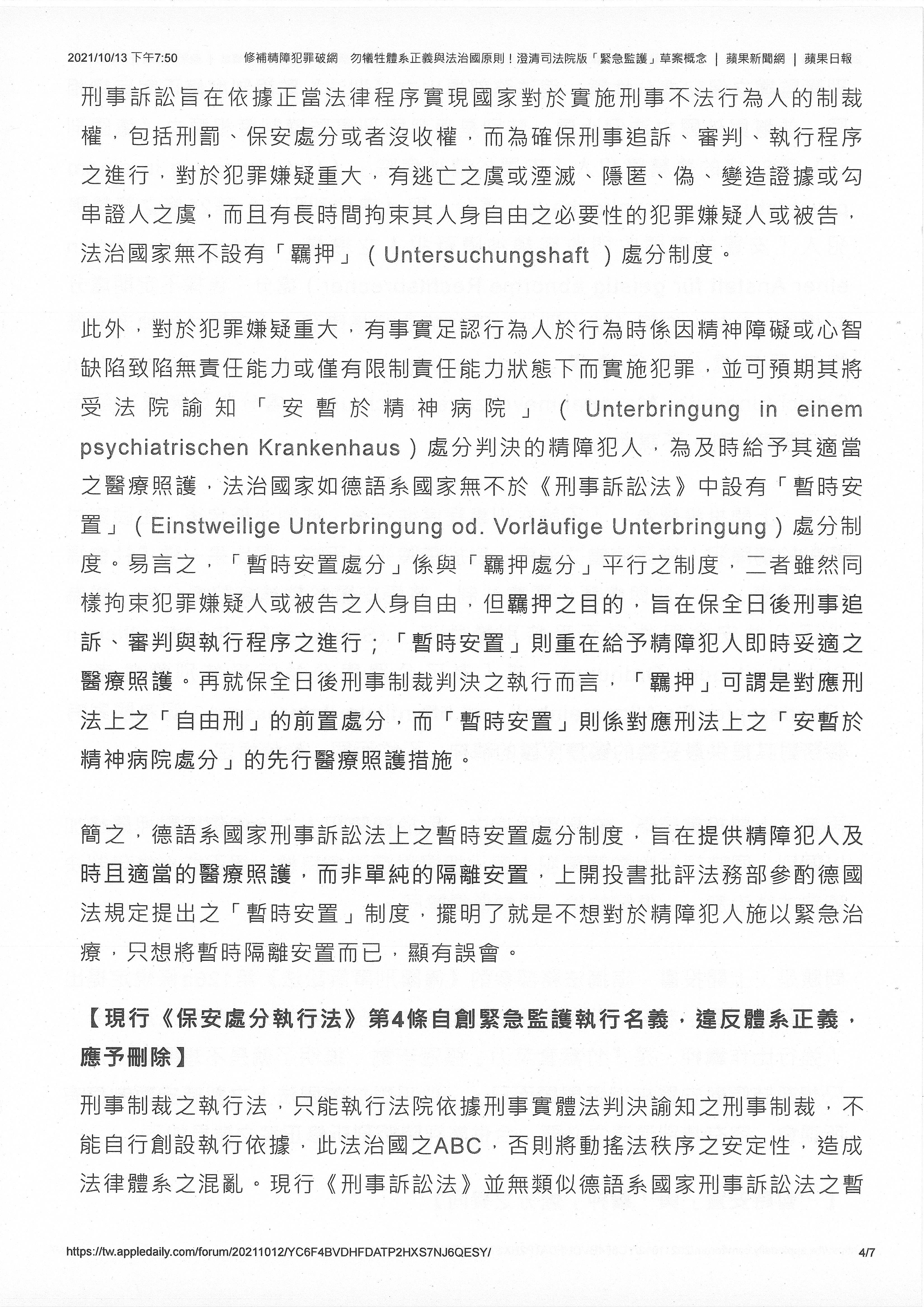 2021/10/13 下午7:50 修補精障犯罪破網 勿犧牲體系正義與法治國原則！澄清司法院版「緊急監護」草案概念 | 蘋果新聞網 | 蘋果日報

刑事訴訟旨在依據正當法律程序實現國家對於實施刑事不法行為人的制裁權，包括刑罰、保安處分或者沒收權，而為確保刑事追訴、審判、執行程序之進行，對於犯罪嫌疑重大，有逃亡之虞或湮滅、隱匿、偽、變造證據或勾串證人之虞，而且有長時間拘束其人身自由之必要性的犯罪嫌疑人或被告，法治國家無不設有「羈押」（Untersuchungshaft ）處分制度。

此外，對於犯罪嫌疑重大，有事實足認行為人於行為時係因精神障礙或心智缺陷致陷無責任能力或僅有限制責任能力狀態下而實施犯罪，並可預期其將受法院諭知「安暫於精神病院」（Unterbringung in einem psychiatrischen Krankenhaus）處分判決的精障犯人，為及時給予其適當之醫療照護，法治國家如德語系國家無不於《刑事訴訟法》中設有「暫時安置」（Einstweilige Unterbringung od. Vorläufige Unterbringung）處分制度。易言之，「暫時安置處分」係與「羈押處分」平行之制度，二者雖然同樣拘束犯罪嫌疑人或被告之人身自由，但羈押之目的，旨在保全日後刑事追訴、審判與執行程序之進行；「暫時安置」則重在給予精障犯人即時妥適之醫療照護。再就保全日後刑事制裁判決之執行而言，「羈押」可謂是對應刑法上之「自由刑」的前置處分，而「暫時安置」則係對應刑法上之「安暫於精神病院處分」的先行醫療照護措施。

簡之，德語系國家刑事訴訟法上之暫時安置處分制度，旨在提供精障犯人及時且適當的醫療照護，而非單純的隔離安置，上開投書批評法務部參酌德國法規定提出之「暫時安置」制度，擺明了就是不想對於精障犯人施以緊急治療，只想將暫時隔離安置而已，顯有誤會。

【現行《保安處分執行法》第4條自創緊急監護執行名義，違反體系正義，應予刪除】

刑事制裁之執行法，只能執行法院依據刑事實體法判決諭知之刑事制裁，不能自行創設執行依據，此法治國之ABC，否則將動搖法秩序之安定性，造成法律體系之混亂。現行《刑事訴訟法》並無類似德語系國家刑事訴訟法之暫

https://tw.appledaily.com/forum/20211012/YC6F4BVDHFDATP2HXS7NJ6QESY/ 4/7